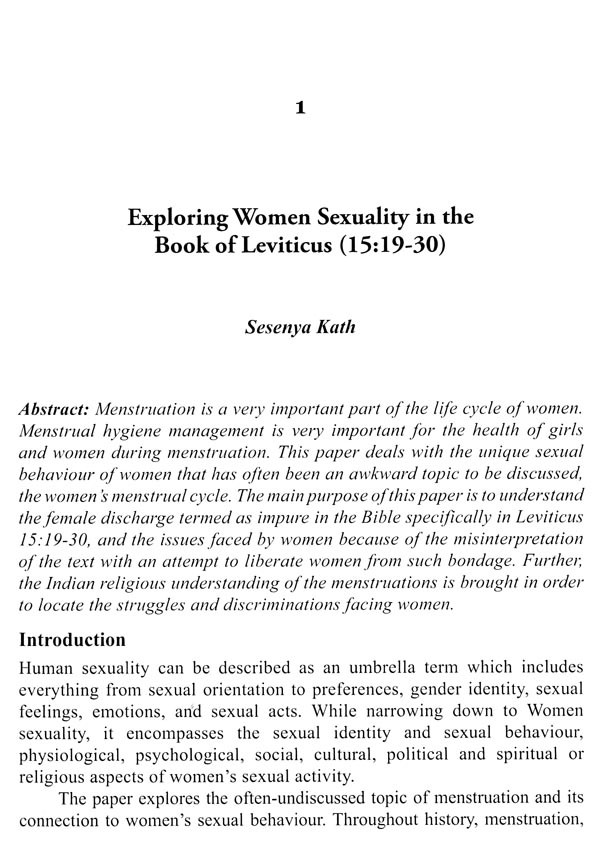 1

Exploring Women Sexuality in the Book of Leviticus (15:19-30)

Sesenya Kath

Abstract: Menstruation is a very important part of the life cycle of women. Menstrual hygiene management is very important for the health of girls and women during menstruation. This paper deals with the unique sexual behaviour of women that has often been an awkward topic to be discussed, the women's menstrual cycle. The main purpose of this paper is to understand the female discharge termed as impure in the Bible specifically in Leviticus 15:19-30, and the issues faced by women because of the misinterpretation of the text with an attempt to liberate women from such bondage. Further, the Indian religious understanding of the menstruations is brought in order to locate the struggles and discriminations facing women.

Introduction

Human sexuality can be described as an umbrella term which includes everything from sexual orientation to preferences, gender identity, sexual feelings, emotions, and sexual acts. While narrowing down to Women sexuality, it encompasses the sexual identity and sexual behaviour, physiological, psychological, social, cultural, political and spiritual or religious aspects of women's sexual activity.

The paper explores the often-undiscussed topic of menstruation and its connection to women's sexual behaviour. Throughout history, menstruation,